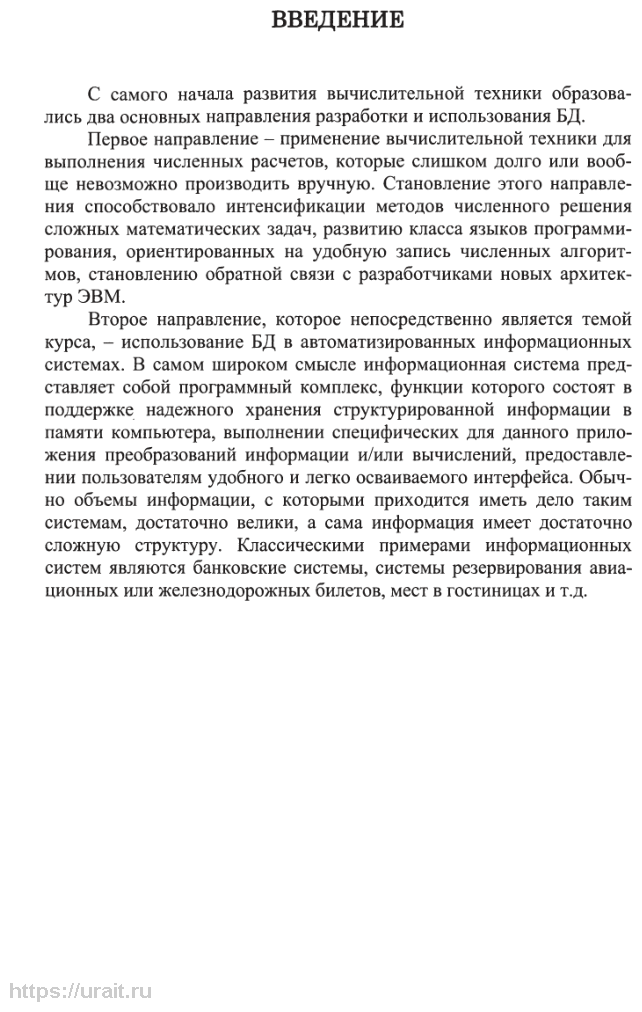 ВВЕДЕНИЕ

С самого начала развития вычислительной техники образовались два основных направления разработки и использования БД.

Первое направление – применение вычислительной техники для выполнения численных расчетов, которые слишком долго или вообще невозможно производить вручную. Становление этого направления способствовало интенсификации методов численного решения сложных математических задач, развитию класса языков программирования, ориентированных на удобную запись численных алгоритмов, становлению обратной связи с разработчиками новых архитектур ЭВМ.

Второе направление, которое непосредственно является темой курса, – использование БД в автоматизированных информационных системах. В самом широком смысле информационная система представляет собой программный комплекс, функции которого состоят в поддержке надежного хранения структурированной информации в памяти компьютера, выполнении специфических для данного приложения преобразований информации и/или вычислений, предоставлении пользователям удобного и легко осваиваемого интерфейса. Обычно объемы информации, с которыми приходится иметь дело таким системам, достаточно велики, а сама информация имеет достаточно сложную структуру. Классическими примерами информационных систем являются банковские системы, системы резервирования авиационных или железнодорожных билетов, мест в гостиницах и т.д.

https://urait.ru